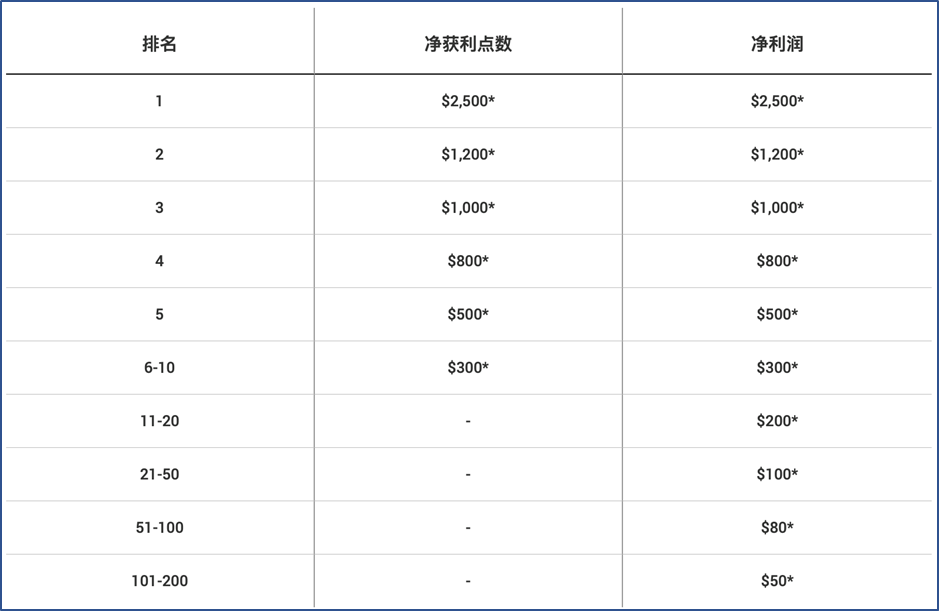 | 排名 | 净获利点数 | 净利润 |
|---|---|---|
| 1 | $2,500* | $2,500* |
| 2 | $1,200* | $1,200* |
| 3 | $1,000* | $1,000* |
| 4 | $800* | $800* |
| 5 | $500* | $500* |
| 6-10 | $300* | $300* |
| 11-20 | - | $200* |
| 21-50 | - | $100* |
| 51-100 | - | $80* |
| 101-200 | - | $50* |